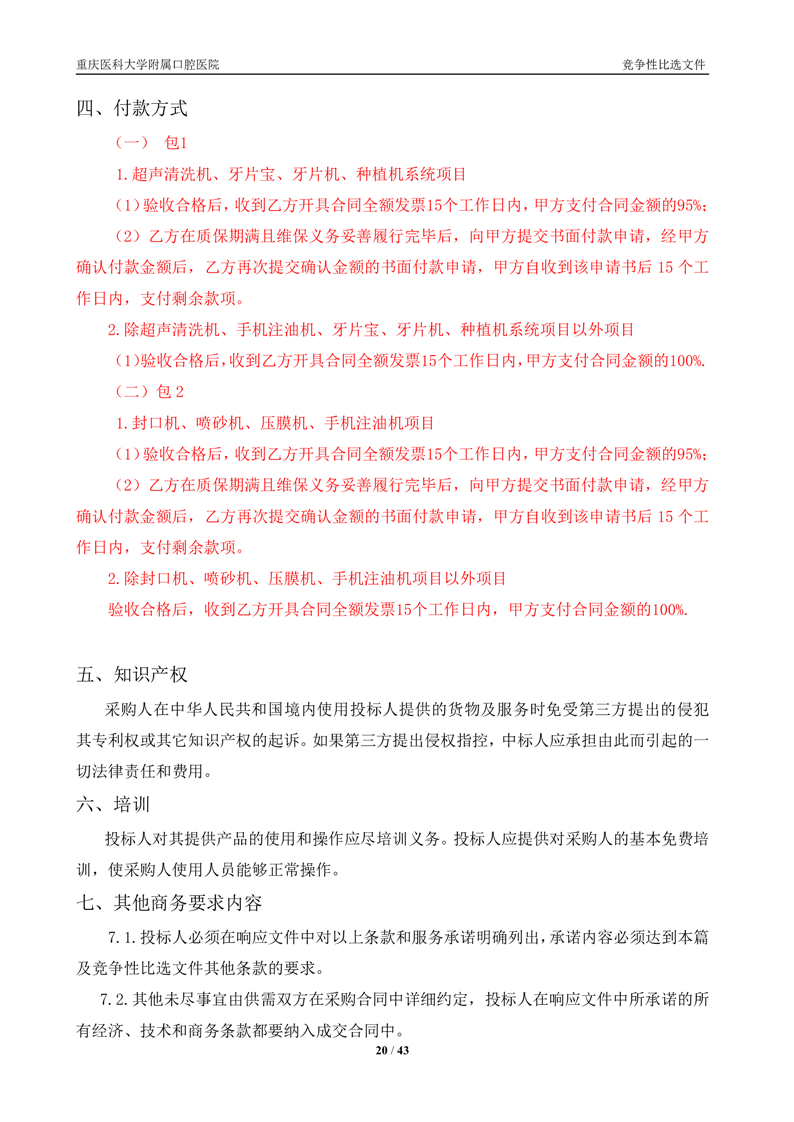 重庆医科大学附属口腔医院

竞争性比选文件

四、付款方式

（一） 包1

1.超声清洗机、牙片宝、牙片机、种植机系统项目

（1）验收合格后，收到乙方开具合同全额发票15个工作日内，甲方支付合同金额的95%；

（2）乙方在质保期满且维保义务妥善履行完毕后，向甲方提交书面付款申请，经甲方确认付款金额后，乙方再次提交确认金额的书面付款申请，甲方自收到该申请书后 15 个工作日内，支付剩余款项。

2.除超声清洗机、手机注油机、牙片宝、牙片机、种植机系统项目以外项目

（1）验收合格后，收到乙方开具合同全额发票15个工作日内，甲方支付合同金额的100%.

（二）包 2

1.封口机、喷砂机、压膜机、手机注油机项目

（1）验收合格后，收到乙方开具合同全额发票15个工作日内，甲方支付合同金额的95%；

（2）乙方在质保期满且维保义务妥善履行完毕后，向甲方提交书面付款申请，经甲方确认付款金额后，乙方再次提交确认金额的书面付款申请，甲方自收到该申请书后 15 个工作日内，支付剩余款项。

2.除封口机、喷砂机、压膜机、手机注油机项目以外项目

验收合格后，收到乙方开具合同全额发票15个工作日内，甲方支付合同金额的100%.

五、知识产权

采购人在中华人民共和国境内使用投标人提供的货物及服务时免受第三方提出的侵犯其专利权或其它知识产权的起诉。如果第三方提出侵权指控，中标人应承担由此而引起的一切法律责任和费用。

六、培训

投标人对其提供产品的使用和操作应尽培训义务。投标人应提供对采购人的基本免费培训，使采购人使用人员能够正常操作。

七、其他商务要求内容

7.1.投标人必须在响应文件中对以上条款和服务承诺明确列出，承诺内容必须达到本篇及竞争性比选文件其他条款的要求。

7.2.其他未尽事宜由供需双方在采购合同中详细约定，投标人在响应文件中所承诺的所有经济、技术和商务条款都要纳入成交合同中。

20 / 43